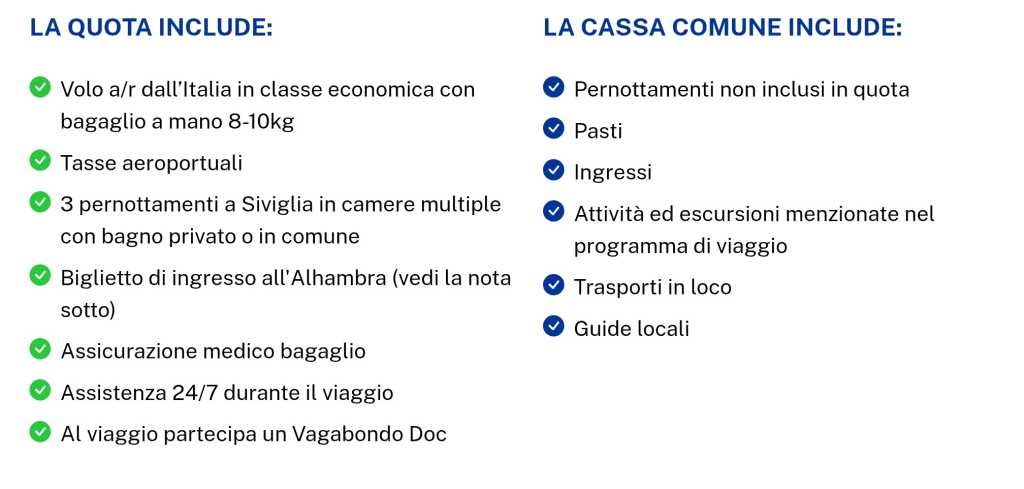 LA QUOTA INCLUDE:

Volo a/r dall'Italia in classe economica con bagaglio a mano 8-10kg

Tasse aeroportuali

3 pernottamenti a Siviglia in camere multiple con bagno privato o in comune

Biglietto di ingresso all'Alhambra (vedi la nota sotto)

Assicurazione medico bagaglio

Assistenza 24/7 durante il viaggio

Al viaggio partecipa un Vagabondo Doc

LA CASSA COMUNE INCLUDE:

Pernottamenti non inclusi in quota

Pasti

Ingressi

Attività ed escursioni menzionate nel programma di viaggio

Trasporti in loco

Guide locali